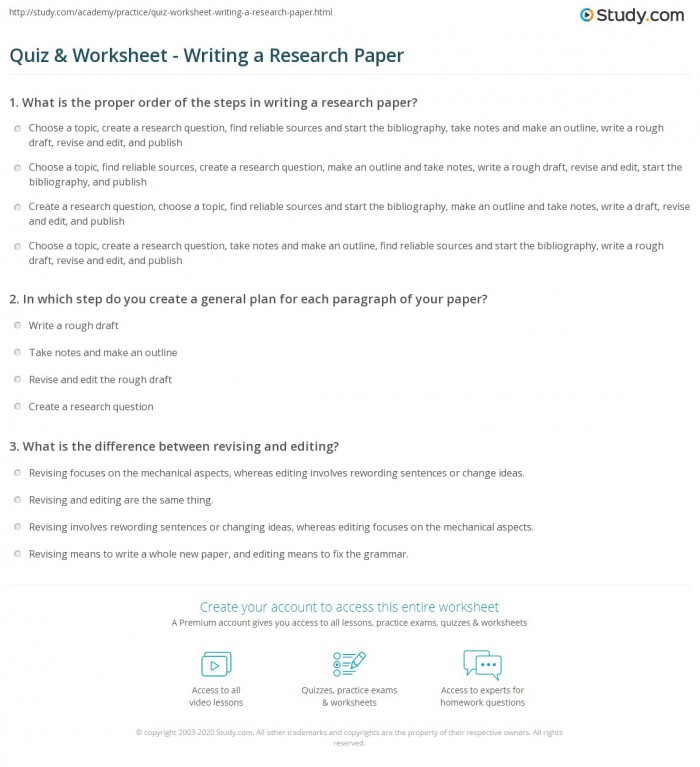 http://study.com/academy/practice/quiz-worksheet-writing-a-research-paper.html

Study.com

Quiz & Worksheet - Writing a Research Paper

1. What is the proper order of the steps in writing a research paper?

Choose a topic, create a research question, find reliable sources and start the bibliography, take notes and make an outline, write a rough draft, revise and edit, and publish

Choose a topic, find reliable sources, create a research question, make an outline and take notes, write a rough draft, revise and edit, start the bibliography, and publish

Create a research question, choose a topic, find reliable sources and start the bibliography, make an outline and take notes, write a draft, revise and edit, and publish

Choose a topic, create a research question, take notes and make an outline, find reliable sources and start the bibliography, write a rough draft, revise and edit, and publish

2. In which step do you create a general plan for each paragraph of your paper?

Write a rough draft

Take notes and make an outline

Revise and edit the rough draft

Create a research question

3. What is the difference between revising and editing?

Revising focuses on the mechanical aspects, whereas editing involves rewording sentences or change ideas.

Revising and editing are the same thing.

Revising involves rewording sentences or changing ideas, whereas editing focuses on the mechanical aspects.

Revising means to write a whole new paper, and editing means to fix the grammar.

Create your account to access this entire worksheet

A Premium account gives you access to all lessons, practice exams, quizzes & worksheets

Access to all video lessons

Quizzes, practice exams & worksheets

Access to experts for homework questions

© copyright 2003-2020 Study.com. All other trademarks and copyrights are the property of their respective owners. All rights reserved.